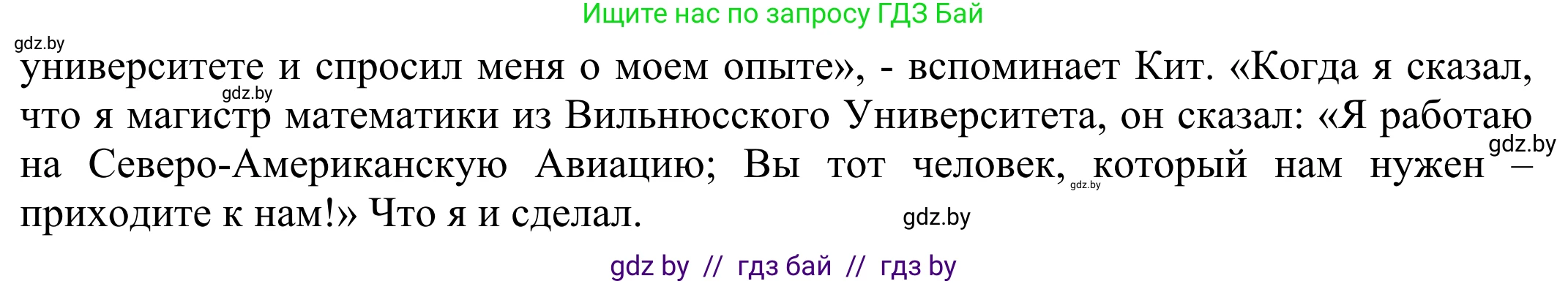 Ищите нас по запросу ГДЗ Бай

gdz.by

университете и спросил меня о моем опыте», - вспоминает Кит. «Когда я сказал, что я магистр математики из Вильнюсского Университета, он сказал: «Я работаю на Северо-Американскую Авиацию; Вы тот человек, который нам нужен – приходите к нам!» Что я и сделал.

gdz.by

gdz.by

gdz.by

gdz.by

gdz by // гдз бай // гдз by